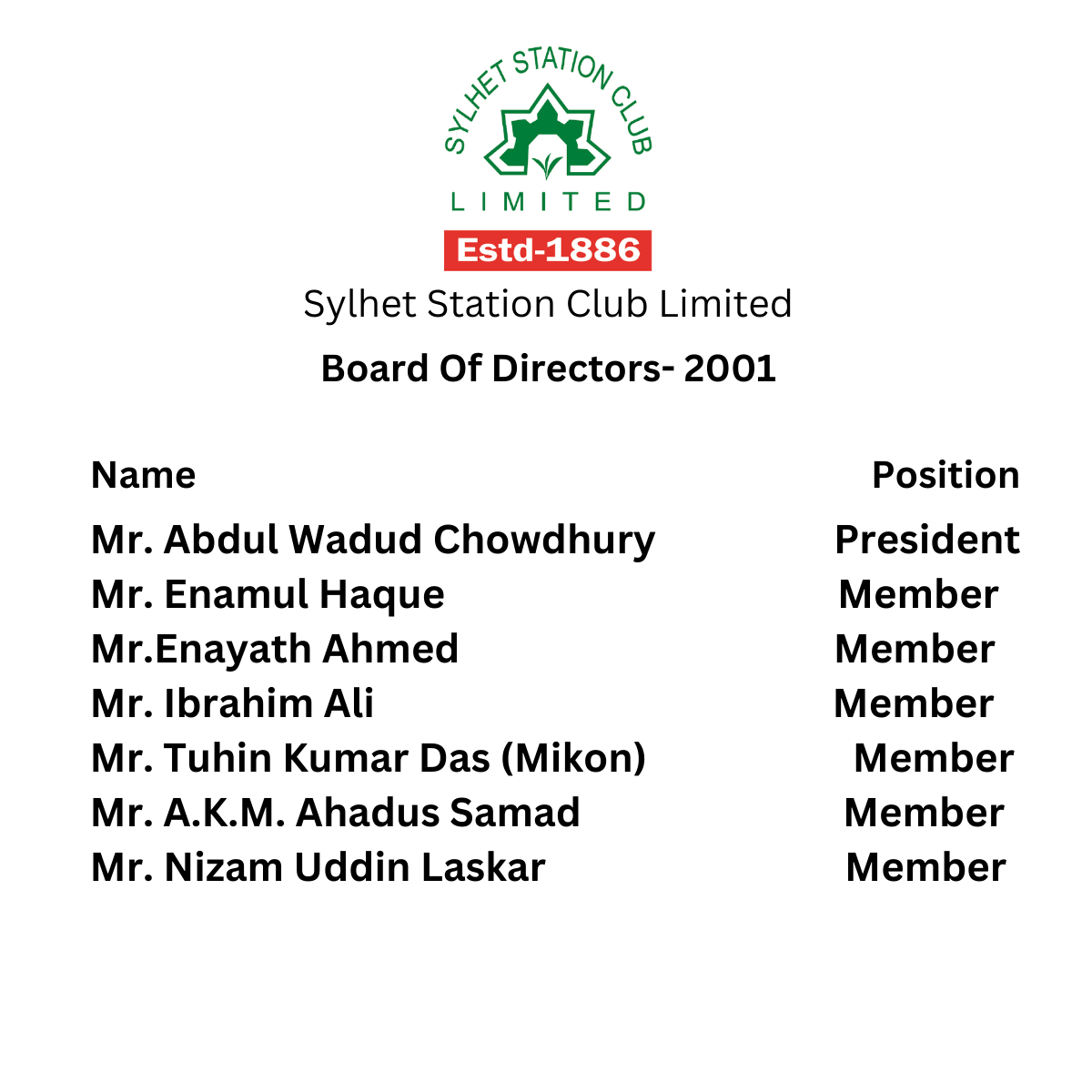 SYLHET STATION CLUB
LIMITED
Estd-1886
Sylhet Station Club Limited
Board Of Directors- 2001

| Name | Position |
|---|---|
| Mr. Abdul Wadud Chowdhury | President |
| Mr. Enamul Haque | Member |
| Mr.Enayath Ahmed | Member |
| Mr. Ibrahim Ali | Member |
| Mr. Tuhin Kumar Das (Mikon) | Member |
| Mr. A.K.M. Ahadus Samad | Member |
| Mr. Nizam Uddin Laskar | Member |